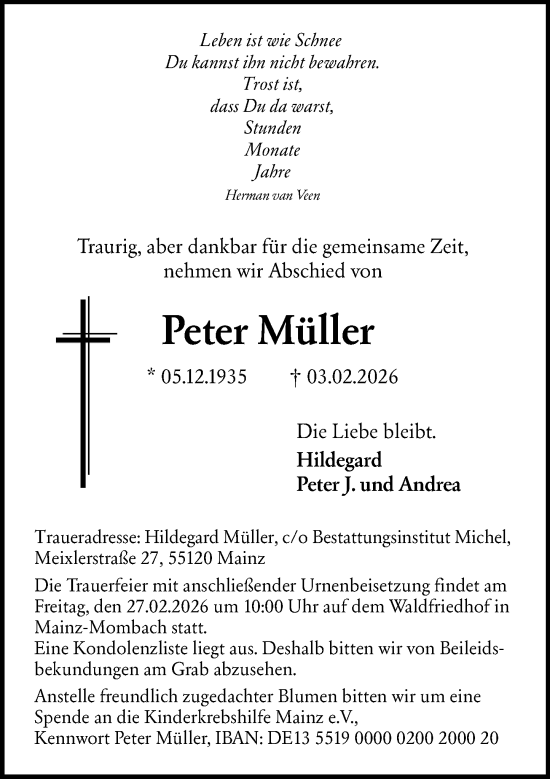 Leben ist wie Schnee
Du kannst ihn nicht bewahren.
Trost ist,
dass Du da warst,
Stunden
Monate
Jahre
Herman van Veen

Traurig, aber dankbar für die gemeinsame Zeit, nehmen wir Abschied von

Peter Müller

* 05.12.1935 † 03.02.2026

Die Liebe bleibt.
Hildegard
Peter J. und Andrea

Traueradresse: Hildegard Müller, c/o Bestattungsinstitut Michel, Meixlerstraße 27, 55120 Mainz

Die Trauerfeier mit anschließender Urnenbeisetzung findet am Freitag, den 27.02.2026 um 10:00 Uhr auf dem Waldfriedhof in Mainz-Mombach statt.
Eine Kondolenzliste liegt aus. Deshalb bitten wir von Beileidsbekundungen am Grab abzusehen.

Anstelle freundlich zugedachter Blumen bitten wir um eine Spende an die Kinderkrebshilfe Mainz e.V.,
Kennwort Peter Müller, IBAN: DE13 5519 0000 0200 2000 20